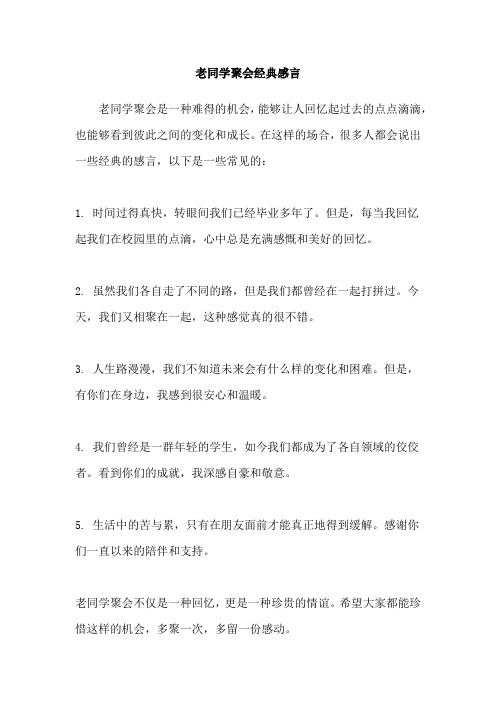 老同学聚会经典感言

老同学聚会是一种难得的机会，能够让人回忆起过去的点点滴滴，也能够看到彼此之间的变化和成长。在这样的场合，很多人都会说出一些经典的感言，以下是一些常见的：

1. 时间过得真快，转眼间我们已经毕业多年了。但是，每当我回忆起我们在校园里的点滴，心中总是充满感慨和美好的回忆。

2. 虽然我们各自走了不同的路，但是我们都曾经在一起打拼过。今天，我们又相聚在一起，这种感觉真的很不错。

3. 人生路漫漫，我们不知道未来会有什么样的变化和困难。但是，有你们在身边，我感到很安心和温暖。

4. 我们曾经是一群年轻的学生，如今我们都成为了各自领域的佼佼者。看到你们的成就，我深感自豪和敬意。

5. 生活中的苦与累，只有在朋友面前才能真正地得到缓解。感谢你们一直以来的陪伴和支持。

老同学聚会不仅是一种回忆，更是一种珍贵的情谊。希望大家都能珍惜这样的机会，多聚一次，多留一份感动。